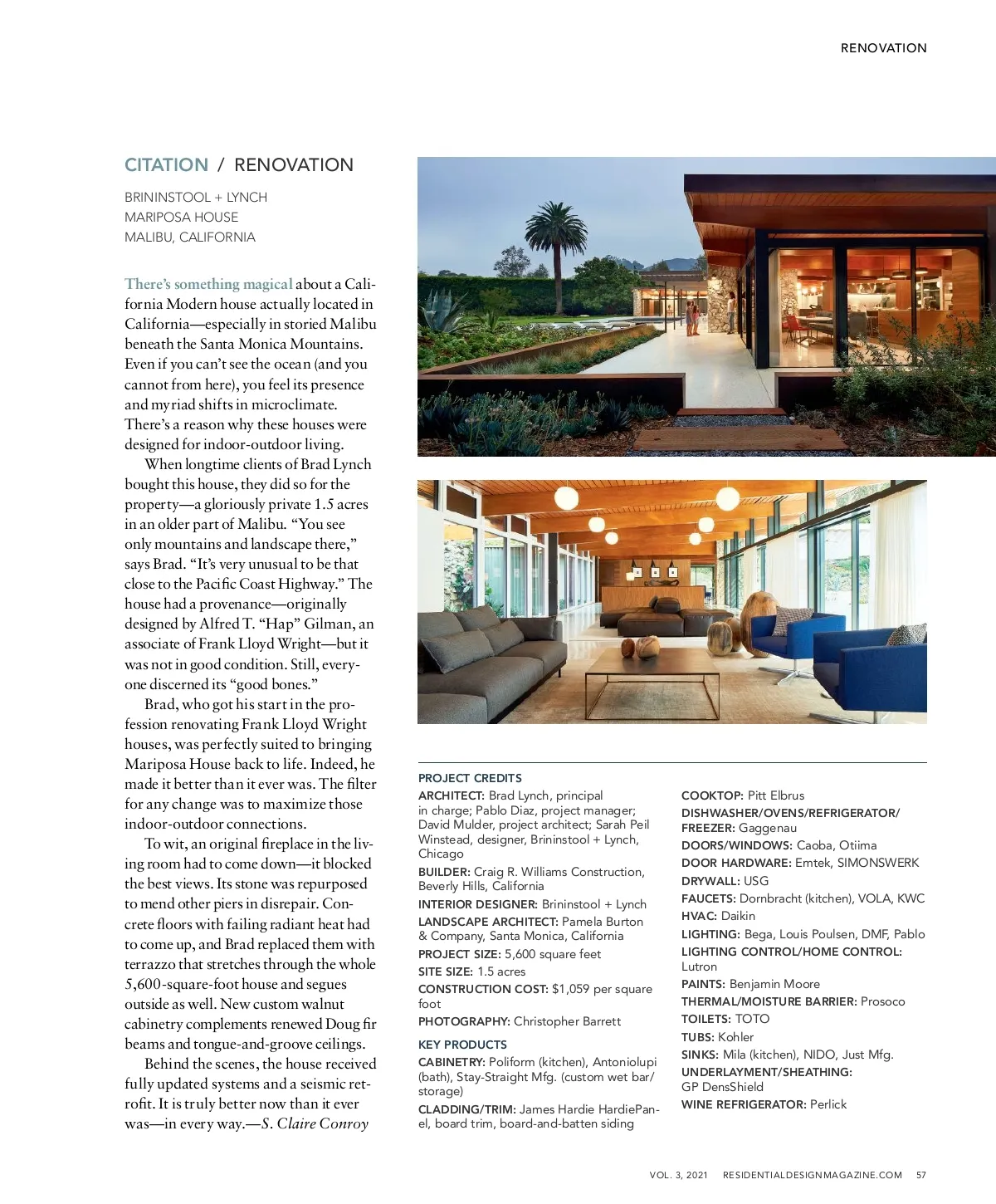 RENOVATION

CITATION / RENOVATION

BRININSTOOL + LYNCH
MARIPOSA HOUSE
MALIBU, CALIFORNIA

There's something magical about a California Modern house actually located in California—especially in storied Malibu beneath the Santa Monica Mountains. Even if you can't see the ocean (and you cannot from here), you feel its presence and myriad shifts in microclimate. There's a reason why these houses were designed for indoor-outdoor living.

When longtime clients of Brad Lynch bought this house, they did so for the property—a gloriously private 1.5 acres in an older part of Malibu. "You see only mountains and landscape there," says Brad. "It's very unusual to be that close to the Pacific Coast Highway." The house had a provenance—originally designed by Alfred T. "Hap" Gilman, an associate of Frank Lloyd Wright—but it was not in good condition. Still, everyone discerned its "good bones."

Brad, who got his start in the profession renovating Frank Lloyd Wright houses, was perfectly suited to bringing Mariposa House back to life. Indeed, he made it better than it ever was. The filter for any change was to maximize those indoor-outdoor connections.

To wit, an original fireplace in the living room had to come down—it blocked the best views. Its stone was repurposed to mend other piers in disrepair. Concrete floors with failing radiant heat had to come up, and Brad replaced them with terrazzo that stretches through the whole 5,600-square-foot house and segues outside as well. New custom walnut cabinetry complements renewed Doug fir beams and tongue-and-groove ceilings.

Behind the scenes, the house received fully updated systems and a seismic retrofit. It is truly better now than it ever was—in every way.—S. Claire Conroy

PROJECT CREDITS
ARCHITECT: Brad Lynch, principal in charge; Pablo Diaz, project manager; David Mulder, project architect; Sarah Peil Winstead, designer, Brininstool + Lynch, Chicago
BUILDER: Craig R. Williams Construction, Beverly Hills, California
INTERIOR DESIGNER: Brininstool + Lynch
LANDSCAPE ARCHITECT: Pamela Burton & Company, Santa Monica, California
PROJECT SIZE: 5,600 square feet
SITE SIZE: 1.5 acres
CONSTRUCTION COST: $1,059 per square foot
PHOTOGRAPHY: Christopher Barrett

KEY PRODUCTS
CABINETRY: Poliform (kitchen), Antoniolupi (bath), Stay-Straight Mfg. (custom wet bar/storage)
CLADDING/TRIM: James Hardie HardiePanel, board trim, board-and-batten siding
COOKTOP: Pitt Elbrus
DISHWASHER/OVENS/REFRIGERATOR/FREEZER: Gaggenau
DOORS/WINDOWS: Caoba, Otiima
DOOR HARDWARE: Emtek, SIMONSWERK
DRYWALL: USG
FAUCETS: Dornbracht (kitchen), VOLA, KWC
HVAC: Daikin
LIGHTING: Bega, Louis Poulsen, DMF, Pablo
LIGHTING CONTROL/HOME CONTROL: Lutron
PAINTS: Benjamin Moore
THERMAL/MOISTURE BARRIER: Prosoco
TOILETS: TOTO
TUBS: Kohler
SINKS: Mila (kitchen), NIDO, Just Mfg.
UNDERLAYMENT/SHEATHING: GP DensShield
WINE REFRIGERATOR: Perlick

VOL. 3, 2021 RESIDENTIALDESIGNMAGAZINE.COM 57